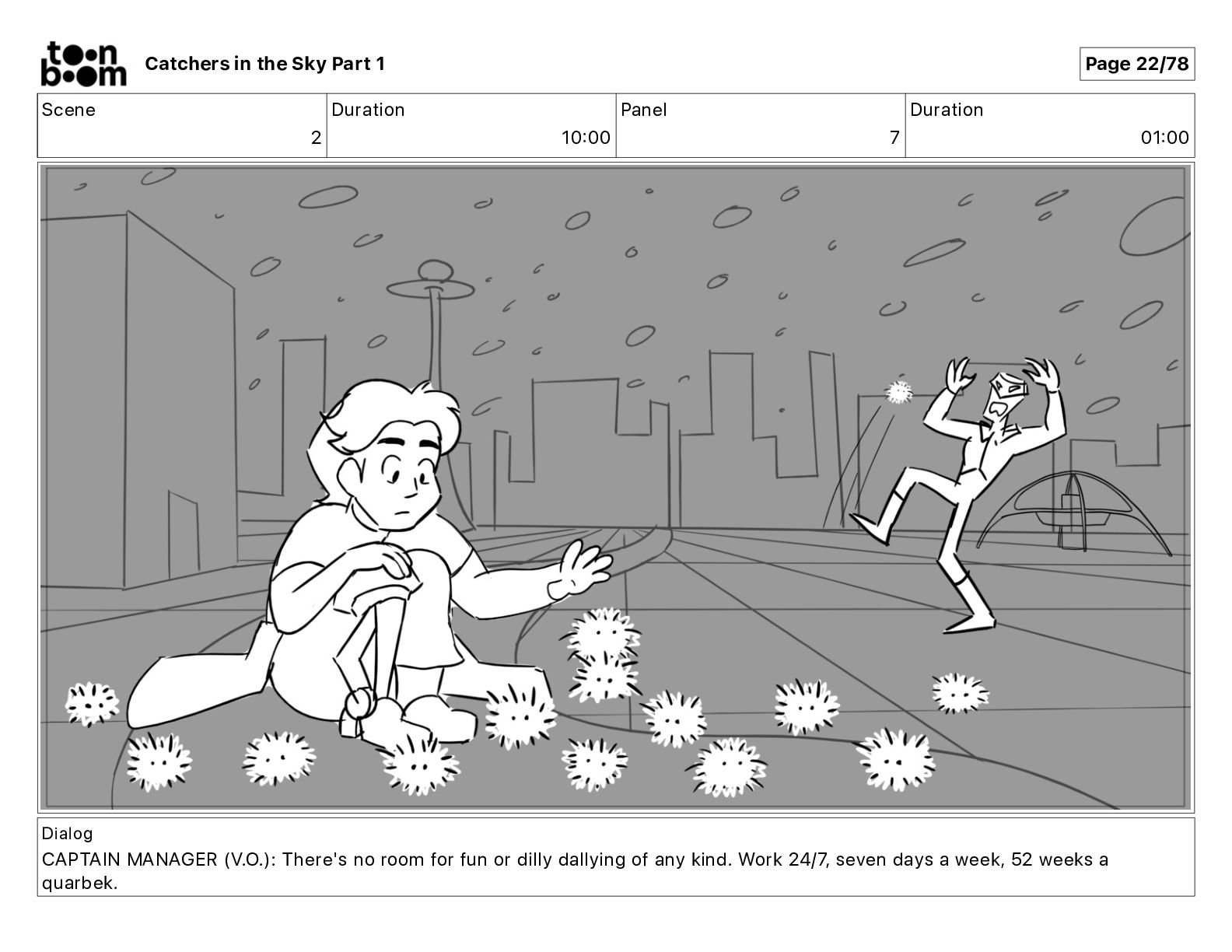 toon boom Catchers in the Sky Part 1

Page 22/78

| Scene | Duration | Panel | Duration |
|---|---|---|---|
| 2 | 10:00 | 7 | 01:00 |

Dialog
CAPTAIN MANAGER (V.O.): There's no room for fun or dilly dallying of any kind. Work 24/7, seven days a week, 52 weeks a quarbek.